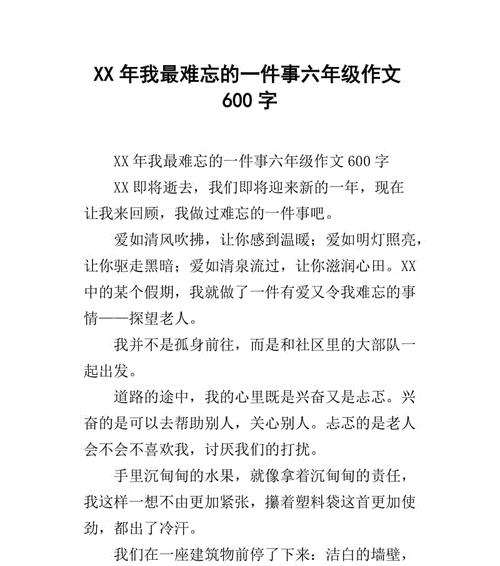 XX 年我最难忘的一件事六年级作文 600 字

XX 年我最难忘的一件事六年级作文 600 字

XX 即将逝去，我们即将迎来新的一年，现在让我来回顾，我做过难忘的一件事吧。

爱如清风吹拂，让你感到温暖；爱如明灯照亮，让你驱走黑暗；爱如清泉流过，让你滋润心田。XX 中的某个假期，我就做了一件有爱又令我难忘的事情——探望老人。

我并不是孤身前往，而是和社区里的大部队一起出发。

道路的途中，我的心里既是兴奋又是忐忑。兴奋的是可以去帮助别人，关心别人。忐忑的是老人会不会不喜欢我，讨厌我们的打扰。

手里沉甸甸的水果，就像拿着沉甸甸的责任，我这样一想不由更加紧张，攥着塑料袋这首更加使劲，都出了冷汗。

我们在一座建筑物前停了下来：洁白的墙壁，